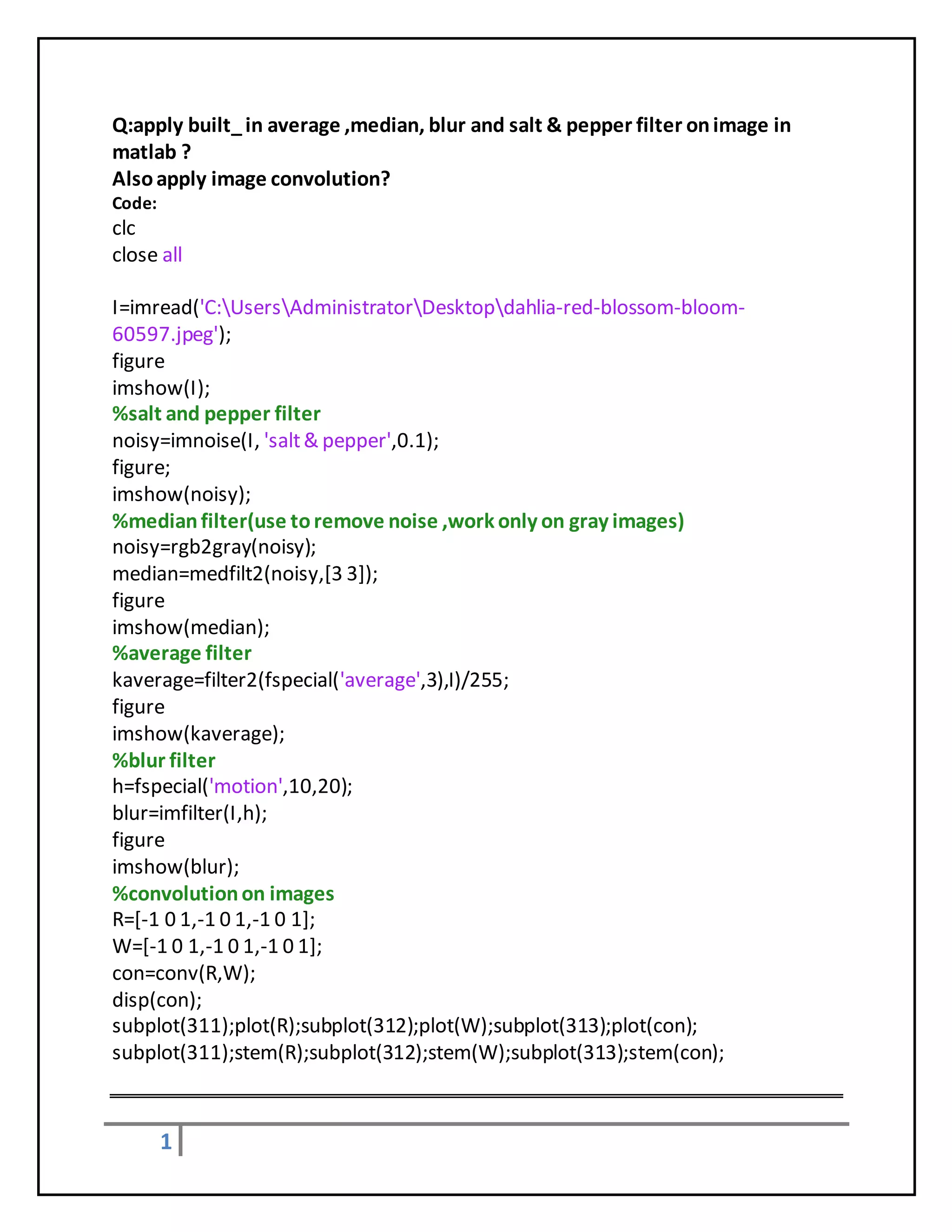 Q:apply built_ in average ,median, blur and salt & pepper filter on image in matlab ?
Also apply image convolution?
Code:
clc
close all

I=imread('C:\Users\Administrator\Desktop\dahlia-red-blossom-bloom-60597.jpeg');
figure
imshow(I);
%salt and pepper filter
noisy=imnoise(I, 'salt & pepper',0.1);
figure;
imshow(noisy);
%median filter(use to remove noise ,work only on gray images)
noisy=rgb2gray(noisy);
median=medfilt2(noisy,[3 3]);
figure
imshow(median);
%average filter
kaverage=filter2(fspecial('average',3),I)/255;
figure
imshow(kaverage);
%blur filter
h=fspecial('motion',10,20);
blur=imfilter(I,h);
figure
imshow(blur);
%convolution on images
R=[-1 0 1,-1 0 1,-1 0 1];
W=[-1 0 1,-1 0 1,-1 0 1];
con=conv(R,W);
disp(con);
subplot(311);plot(R);subplot(312);plot(W);subplot(313);plot(con);
subplot(311);stem(R);subplot(312);stem(W);subplot(313);stem(con);

1